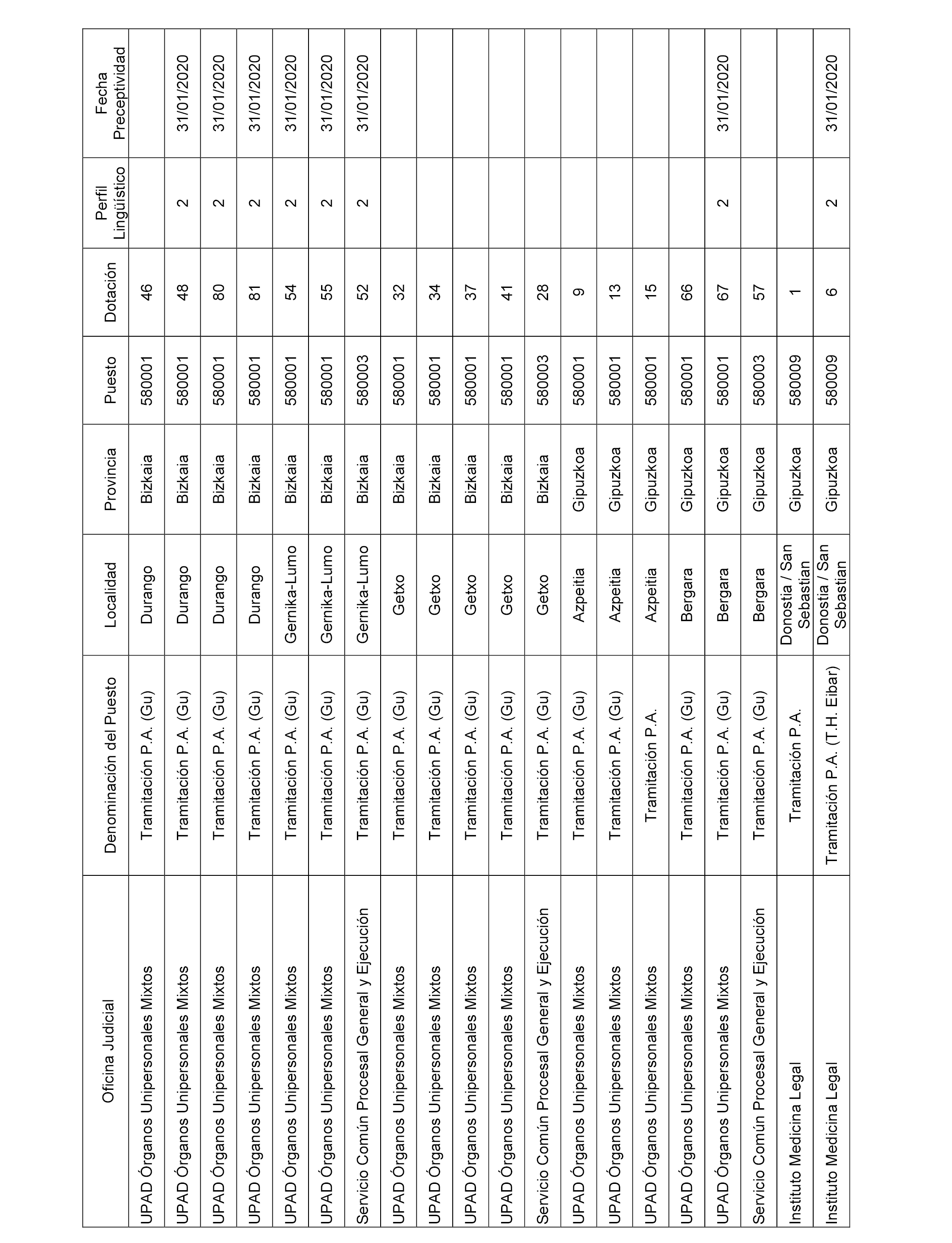 | Oficina Judicial | Denominación del Puesto | Localidad | Provincia | Puesto | Dotación | Perfil Lingüístico | Fecha Preceptividad |
|---|---|---|---|---|---|---|---|
| UPAD Órganos Unipersonales Mixtos | Tramitación P.A. (Gu) | Durango | Bizkaia | 580001 | 46 | | |
| UPAD Órganos Unipersonales Mixtos | Tramitación P.A. (Gu) | Durango | Bizkaia | 580001 | 48 | 2 | 31/01/2020 |
| UPAD Órganos Unipersonales Mixtos | Tramitación P.A. (Gu) | Durango | Bizkaia | 580001 | 80 | 2 | 31/01/2020 |
| UPAD Órganos Unipersonales Mixtos | Tramitación P.A. (Gu) | Durango | Bizkaia | 580001 | 81 | 2 | 31/01/2020 |
| UPAD Órganos Unipersonales Mixtos | Tramitación P.A. (Gu) | Gernika-Lumo | Bizkaia | 580001 | 54 | 2 | 31/01/2020 |
| UPAD Órganos Unipersonales Mixtos | Tramitación P.A. (Gu) | Gernika-Lumo | Bizkaia | 580001 | 55 | 2 | 31/01/2020 |
| Servicio Común Procesal General y Ejecución | Tramitación P.A. (Gu) | Gernika-Lumo | Bizkaia | 580003 | 52 | 2 | 31/01/2020 |
| UPAD Órganos Unipersonales Mixtos | Tramitación P.A. (Gu) | Getxo | Bizkaia | 580001 | 32 | | |
| UPAD Órganos Unipersonales Mixtos | Tramitación P.A. (Gu) | Getxo | Bizkaia | 580001 | 34 | | |
| UPAD Órganos Unipersonales Mixtos | Tramitación P.A. (Gu) | Getxo | Bizkaia | 580001 | 37 | | |
| UPAD Órganos Unipersonales Mixtos | Tramitación P.A. (Gu) | Getxo | Bizkaia | 580001 | 41 | | |
| Servicio Común Procesal General y Ejecución | Tramitación P.A. (Gu) | Getxo | Bizkaia | 580003 | 28 | | |
| UPAD Órganos Unipersonales Mixtos | Tramitación P.A. (Gu) | Azpeitia | Gipuzkoa | 580001 | 9 | | |
| UPAD Órganos Unipersonales Mixtos | Tramitación P.A. (Gu) | Azpeitia | Gipuzkoa | 580001 | 13 | | |
| UPAD Órganos Unipersonales Mixtos | Tramitación P.A. | Azpeitia | Gipuzkoa | 580001 | 15 | | |
| UPAD Órganos Unipersonales Mixtos | Tramitación P.A. (Gu) | Bergara | Gipuzkoa | 580001 | 66 | | |
| UPAD Órganos Unipersonales Mixtos | Tramitación P.A. (Gu) | Bergara | Gipuzkoa | 580001 | 67 | 2 | 31/01/2020 |
| Servicio Común Procesal General y Ejecución | Tramitación P.A. (Gu) | Bergara | Gipuzkoa | 580003 | 57 | | |
| Instituto Medicina Legal | Tramitación P.A. | Donostia / San Sebastian | Gipuzkoa | 580009 | 1 | | |
| Instituto Medicina Legal | Tramitación P.A. (T.H. Eibar) | Donostia / San Sebastian | Gipuzkoa | 580009 | 6 | 2 | 31/01/2020 |